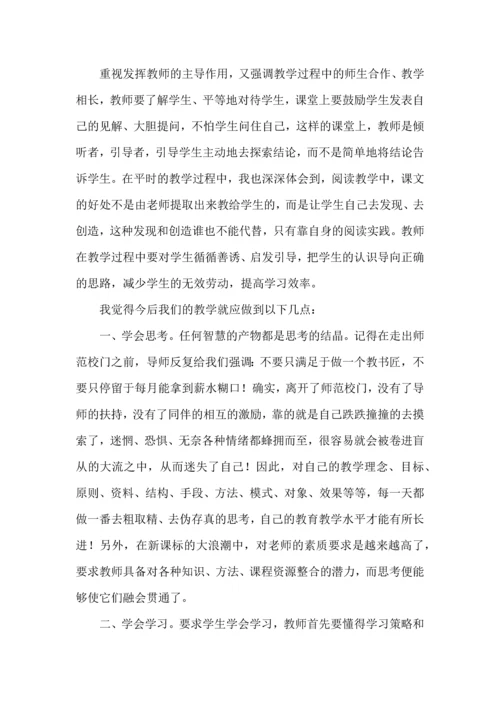 重视发挥教师的主导作用，又强调教学过程中的师生合作、教学相长，教师要了解学生、平等地对待学生，课堂上要鼓励学生发表自己的见解、大胆提问，不怕学生问住自己，这样的课堂上，教师是倾听者，引导者，引导学生主动地去探索结论，而不是简单地将结论告诉学生。在平时的教学过程中，我也深深体会到，阅读教学中，课文的好处不是由老师提取出来教给学生的，而是让学生自己去发现、去创造，这种发现和创造谁也不能代替，只有靠自身的阅读实践。教师在教学过程中要对学生循循善诱、启发引导，把学生的认识导向正确的思路，减少学生的无效劳动，提高学习效率。

我觉得今后我们的教学就应做到以下几点：

一、学会思考。任何智慧的产物都是思考的结晶。记得在走出师范校门之前，导师反复给我们强调：不要只满足于做一个教书匠，不要只停留于每月能拿到薪水糊口！确实，离开了师范校门，没有了导师的扶持，没有了同伴的相互的激励，靠的就是自己跌跌撞撞的去摸索了，迷惘、恐惧、无奈各种情绪都蜂拥而至，很容易就会被卷进盲从的大流之中，从而迷失了自己！因此，对自己的教学理念、目标、原则、资料、结构、手段、方法、模式、对象、效果等等，每一天都做一番去粗取精、去伪存真的思考，自己的教育教学水平才能有所长进！另外，在新课标的大浪潮中，对老师的素质要求是越来越高了，要求教师具备对各种知识、方法、课程资源整合的潜力，而思考便能够使它们融会贯通了。

二、学会学习。要求学生学会学习，教师首先要懂得学习策略和